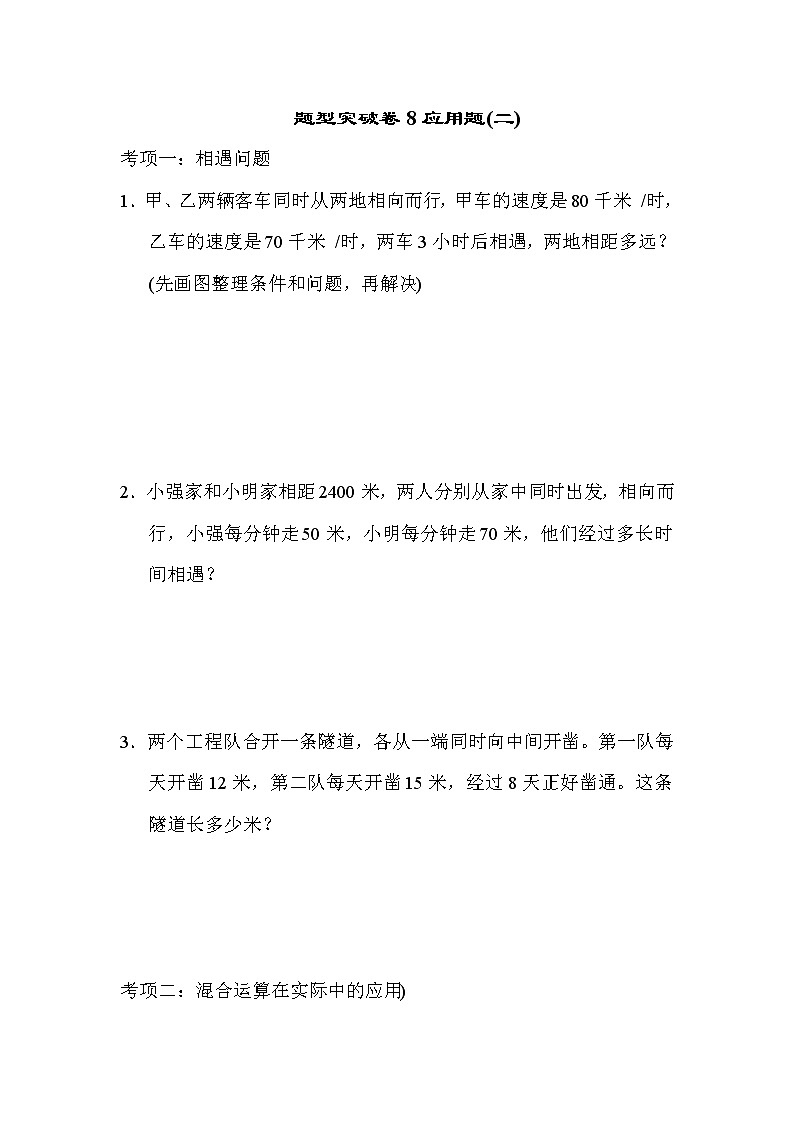 题型突破卷 8 应用题(二)

考项一：相遇问题

1．甲、乙两辆客车同时从两地相向而行，甲车的速度是 80 千米 /时，乙车的速度是 70 千米 /时，两车 3 小时后相遇，两地相距多远？(先画图整理条件和问题，再解决)

2．小强家和小明家相距 2400 米，两人分别从家中同时出发，相向而行，小强每分钟走 50 米，小明每分钟走 70 米，他们经过多长时间相遇？

3．两个工程队合开一条隧道，各从一端同时向中间开凿。第一队每天开凿 12 米，第二队每天开凿 15 米，经过 8 天正好凿通。这条隧道长多少米？

考项二：混合运算在实际中的应用)